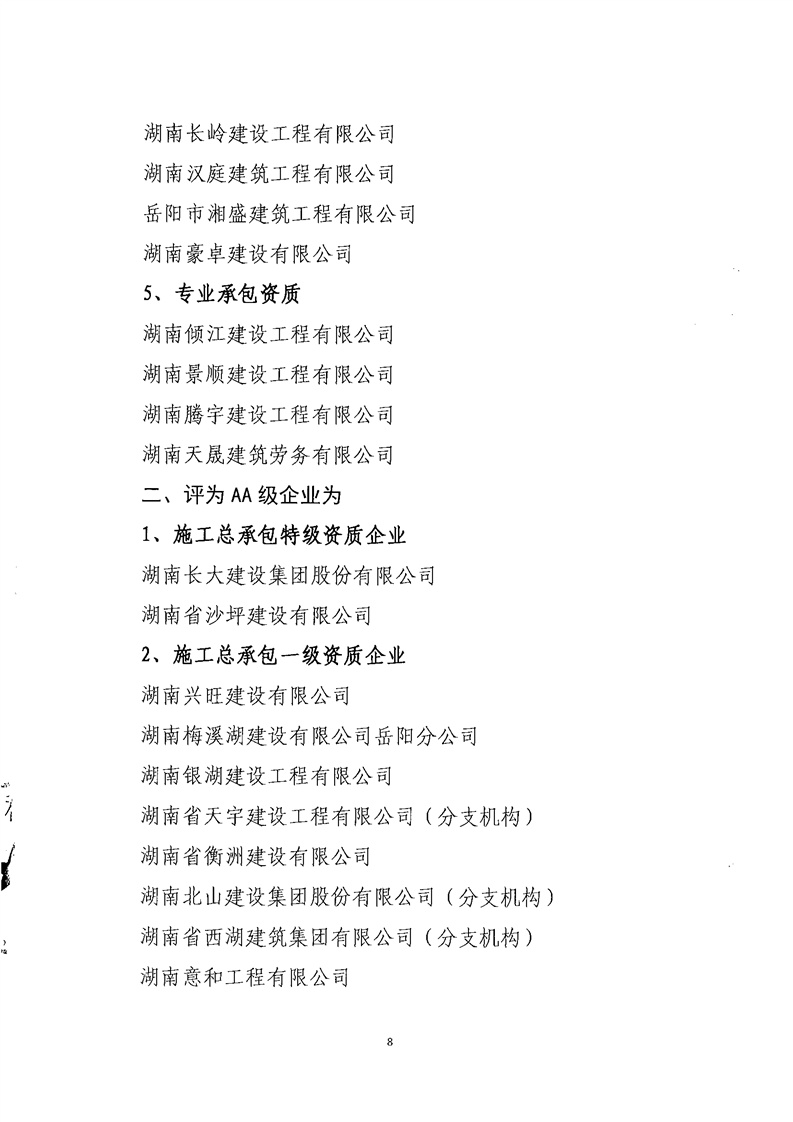 湖南长岭建设工程有限公司

湖南汉庭建筑工程有限公司

岳阳市湘盛建筑工程有限公司

湖南豪卓建设有限公司

5、专业承包资质

湖南倾江建设工程有限公司

湖南景顺建设工程有限公司

湖南腾宇建设工程有限公司

湖南天晟建筑劳务有限公司

二、评为AA级企业为

1、施工总承包特级资质企业

湖南长大建设集团股份有限公司

湖南省沙坪建设有限公司

2、施工总承包一级资质企业

湖南兴旺建设有限公司

湖南梅溪湖建设有限公司岳阳分公司

湖南银湖建设工程有限公司

湖南省天宇建设工程有限公司（分支机构）

湖南省衡洲建设有限公司

湖南北山建设集团股份有限公司（分支机构）

湖南省西湖建筑集团有限公司（分支机构）

湖南意和工程有限公司

8